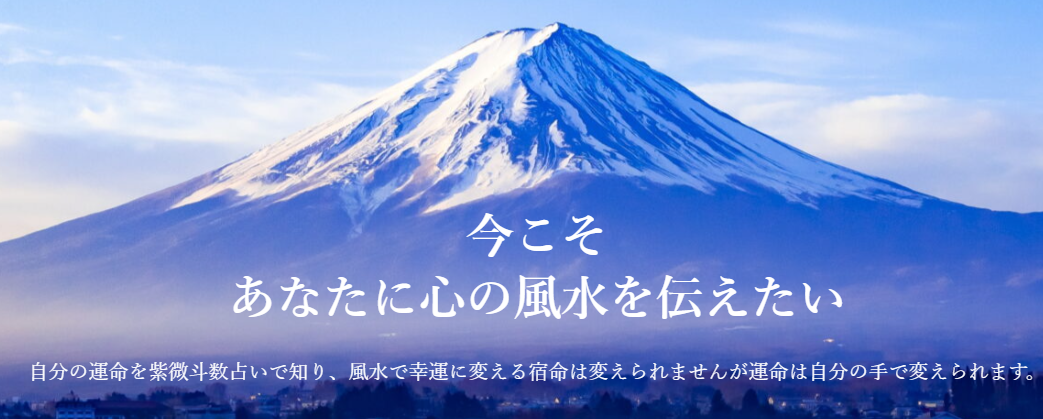 今こそ
あなたに心の風水を伝えたい

自分の運命を紫微斗数占いで知り、風水で幸運に変える宿命は変えられませんが運命は自分の手で変えられます。